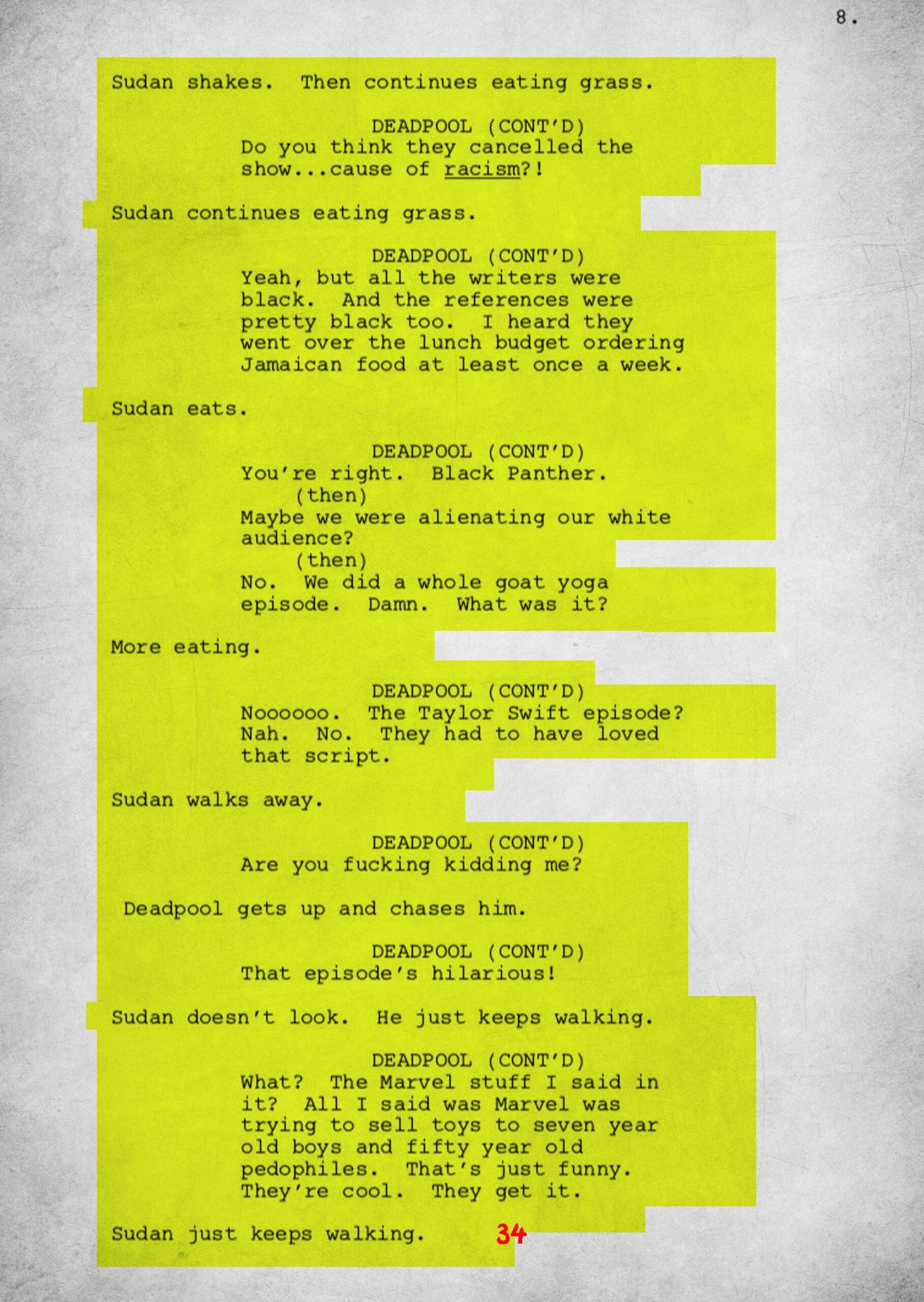 8.

Sudan shakes. Then continues eating grass.

DEADPOOL (CONT'D)
Do you think they cancelled the show...cause of racism?!

Sudan continues eating grass.

DEADPOOL (CONT'D)
Yeah, but all the writers were black. And the references were pretty black too. I heard they went over the lunch budget ordering Jamaican food at least once a week.

Sudan eats.

DEADPOOL (CONT'D)
You're right. Black Panther.
(then)
Maybe we were alienating our white audience?
(then)
No. We did a whole goat yoga episode. Damn. What was it?

More eating.

DEADPOOL (CONT'D)
Noooooo. The Taylor Swift episode? Nah. No. They had to have loved that script.

Sudan walks away.

DEADPOOL (CONT'D)
Are you fucking kidding me?

Deadpool gets up and chases him.

DEADPOOL (CONT'D)
That episode's hilarious!

Sudan doesn't look. He just keeps walking.

DEADPOOL (CONT'D)
What? The Marvel stuff I said in it? All I said was Marvel was trying to sell toys to seven year old boys and fifty year old pedophiles. That's just funny. They're cool. They get it.

Sudan just keeps walking.

34